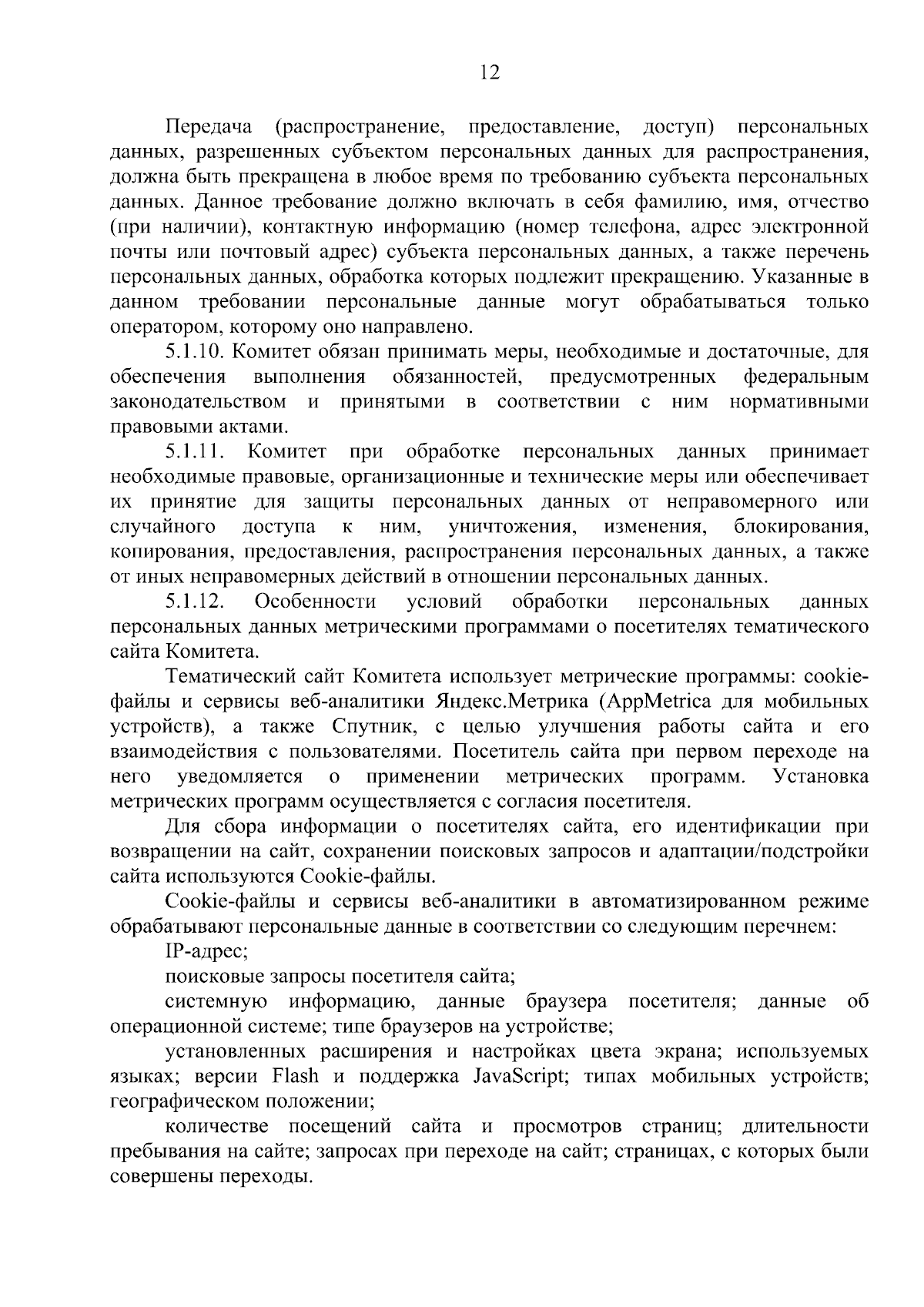 12

Передача (распространение, предоставление, доступ) персональных данных, разрешенных субъектом персональных данных для распространения, должна быть прекращена в любое время по требованию субъекта персональных данных. Данное требование должно включать в себя фамилию, имя, отчество (при наличии), контактную информацию (номер телефона, адрес электронной почты или почтовый адрес) субъекта персональных данных, а также перечень персональных данных, обработка которых подлежит прекращению. Указанные в данном требовании персональные данные могут обрабатываться только оператором, которому оно направлено.

5.1.10. Комитет обязан принимать меры, необходимые и достаточные, для обеспечения выполнения обязанностей, предусмотренных федеральным законодательством и принятыми в соответствии с ним нормативными правовыми актами.

5.1.11. Комитет при обработке персональных данных принимает необходимые правовые, организационные и технические меры или обеспечивает их принятие для защиты персональных данных от неправомерного или случайного доступа к ним, уничтожения, изменения, блокирования, копирования, предоставления, распространения персональных данных, а также от иных неправомерных действий в отношении персональных данных.

5.1.12. Особенности условий обработки персональных данных персональных данных метрическими программами о посетителях тематического сайта Комитета.

Тематический сайт Комитета использует метрические программы: cookie-файлы и сервисы веб-аналитики Яндекс.Метрика (AppMetrica для мобильных устройств), а также Спутник, с целью улучшения работы сайта и его взаимодействия с пользователями. Посетитель сайта при первом переходе на него уведомляется о применении метрических программ. Установка метрических программ осуществляется с согласия посетителя.

Для сбора информации о посетителях сайта, его идентификации при возвращении на сайт, сохранении поисковых запросов и адаптации/подстройки сайта используются Cookie-файлы.

Cookie-файлы и сервисы веб-аналитики в автоматизированном режиме обрабатывают персональные данные в соответствии со следующим перечнем:

IP-адрес;

поисковые запросы посетителя сайта;

системную информацию, данные браузера посетителя; данные об операционной системе; типе браузеров на устройстве;

установленных расширения и настройках цвета экрана; используемых языках; версии Flash и поддержка JavaScript; типах мобильных устройств; географическом положении;

количестве посещений сайта и просмотров страниц; длительности пребывания на сайте; запросах при переходе на сайт; страницах, с которых были совершены переходы.